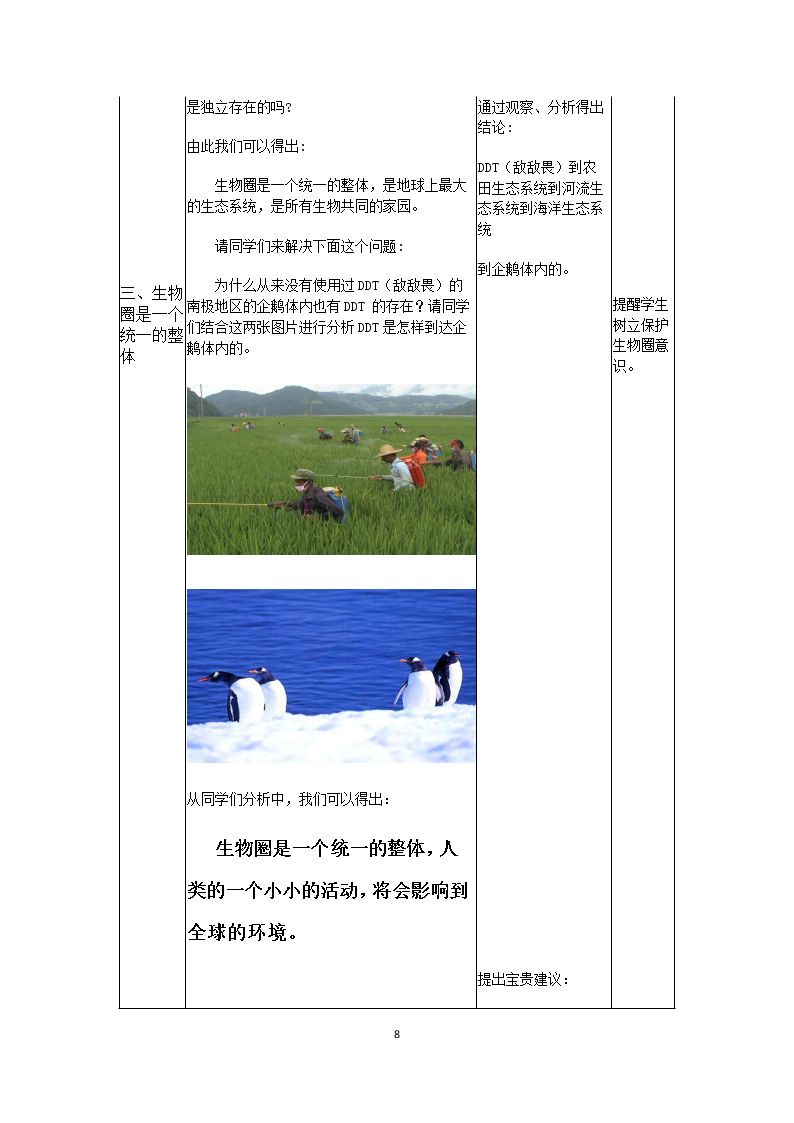 | 三、生物圈是一个统一的整体 | 是独立存在的吗？<br><br>由此我们可以得出：<br><br>生物圈是一个统一的整体，是地球上最大的生态系统，是所有生物共同的家园。<br><br>请同学们来解决下面这个问题：<br><br>为什么从来没有使用过DDT（敌敌畏）的南极地区的企鹅体内也有DDT的存在？请同学们结合这两张图片进行分析DDT是怎样到达企鹅体内的。<br><br>从同学们分析中，我们可以得出：<br><br>生物圈是一个统一的整体，人类的一个小小的活动，将会影响到全球的环境。 | 通过观察、分析得出结论：<br><br>DDT（敌敌畏）到农田生态系统到河流生态系统到海洋生态系统<br><br>到企鹅体内的。<br><br>提出宝贵建议： | 提醒学生树立保护生物圈意识。 |
|---|---|---|---|

8